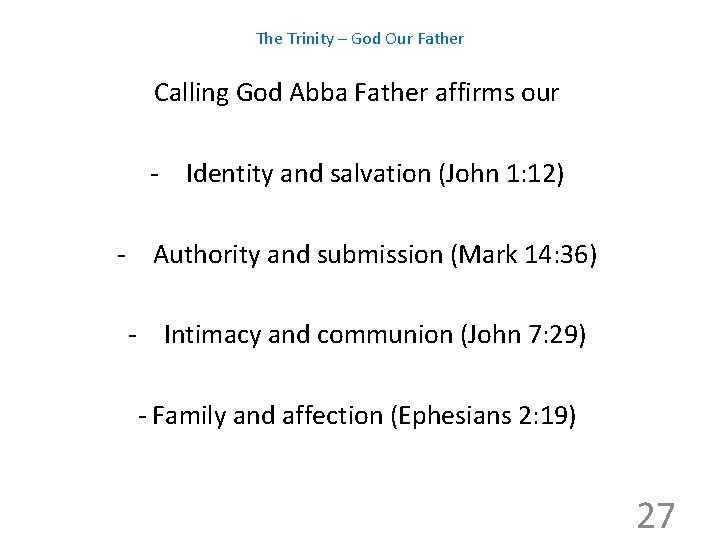 The Trinity – God Our Father

Calling God Abba Father affirms our

- Identity and salvation (John 1:12)

- Authority and submission (Mark 14:36)

- Intimacy and communion (John 7:29)

- Family and affection (Ephesians 2:19)

27